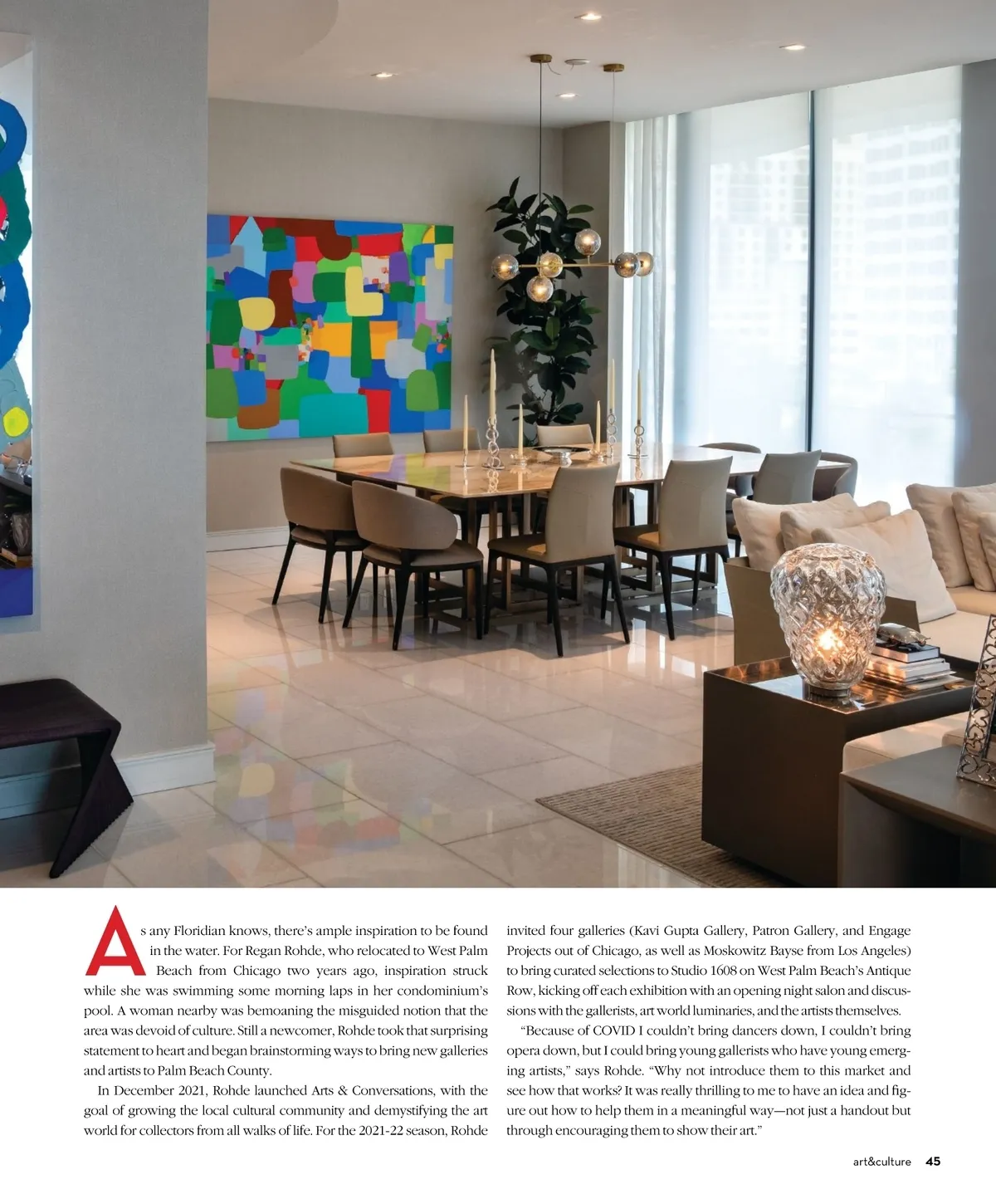 As any Floridian knows, there's ample inspiration to be found in the water. For Regan Rohde, who relocated to West Palm Beach from Chicago two years ago, inspiration struck while she was swimming some morning laps in her condominium's pool. A woman nearby was bemoaning the misguided notion that the area was devoid of culture. Still a newcomer, Rohde took that surprising statement to heart and began brainstorming ways to bring new galleries and artists to Palm Beach County.

In December 2021, Rohde launched Arts & Conversations, with the goal of growing the local cultural community and demystifying the art world for collectors from all walks of life. For the 2021-22 season, Rohde invited four galleries (Kavi Gupta Gallery, Patron Gallery, and Engage Projects out of Chicago, as well as Moskowitz Bayse from Los Angeles) to bring curated selections to Studio 1608 on West Palm Beach's Antique Row, kicking off each exhibition with an opening night salon and discussions with the gallerists, art world luminaries, and the artists themselves.

"Because of COVID I couldn't bring dancers down, I couldn't bring opera down, but I could bring young gallerists who have young emerging artists," says Rohde. "Why not introduce them to this market and see how that works? It was really thrilling to me to have an idea and figure out how to help them in a meaningful way—not just a handout but through encouraging them to show their art."

art&culture 45